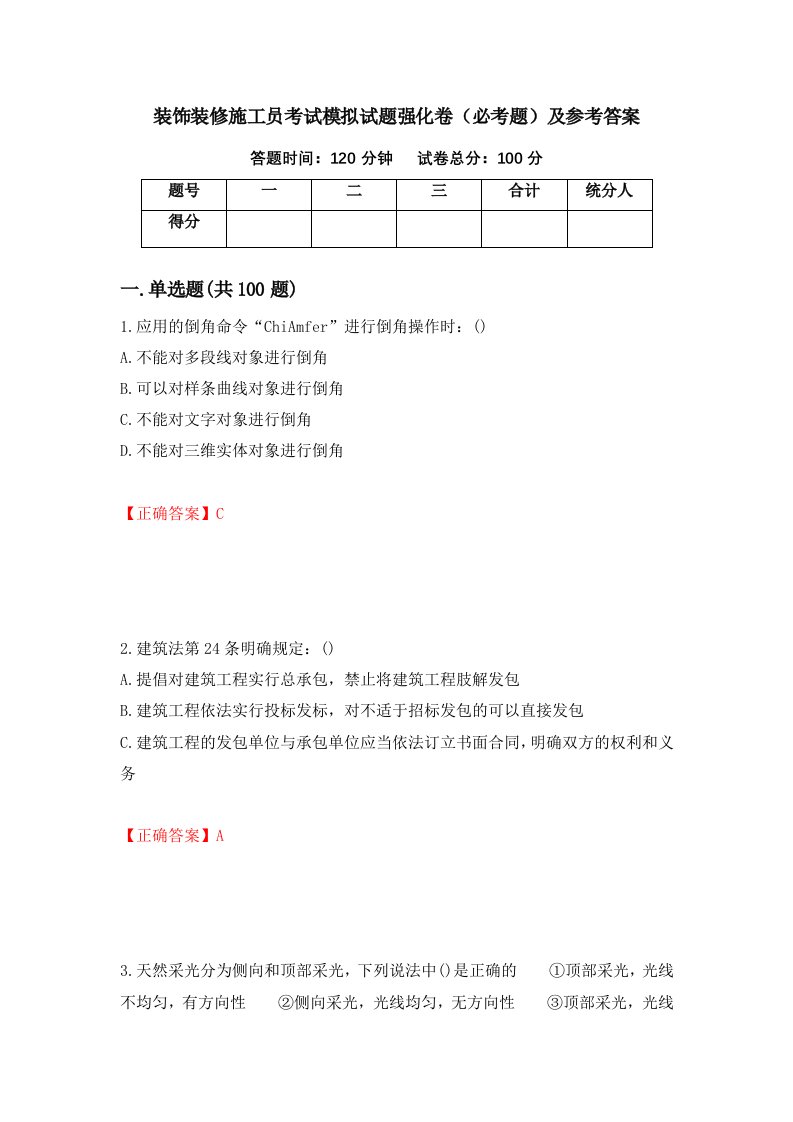 装饰装修施工员考试模拟试题强化卷（必考题）及参考答案

答题时间：120 分钟　　试卷总分：100 分

| 题号 | 一 | 二 | 三 | 合计 | 统分人 |
|---|---|---|---|---|---|
| 得分 | | | | | |

一.单选题(共 100 题)

1.应用的倒角命令“ChiAmfer”进行倒角操作时：()

A.不能对多段线对象进行倒角

B.可以对样条曲线对象进行倒角

C.不能对文字对象进行倒角

D.不能对三维实体对象进行倒角

【正确答案】C

2.建筑法第 24 条明确规定：()

A.提倡对建筑工程实行总承包，禁止将建筑工程肢解发包

B.建筑工程依法实行投标发标，对不适于招标发包的可以直接发包

C.建筑工程的发包单位与承包单位应当依法订立书面合同，明确双方的权利和义务

【正确答案】A

3.天然采光分为侧向和顶部采光，下列说法中()是正确的　①顶部采光，光线不均匀，有方向性　②侧向采光，光线均匀，无方向性　③顶部采光，光线